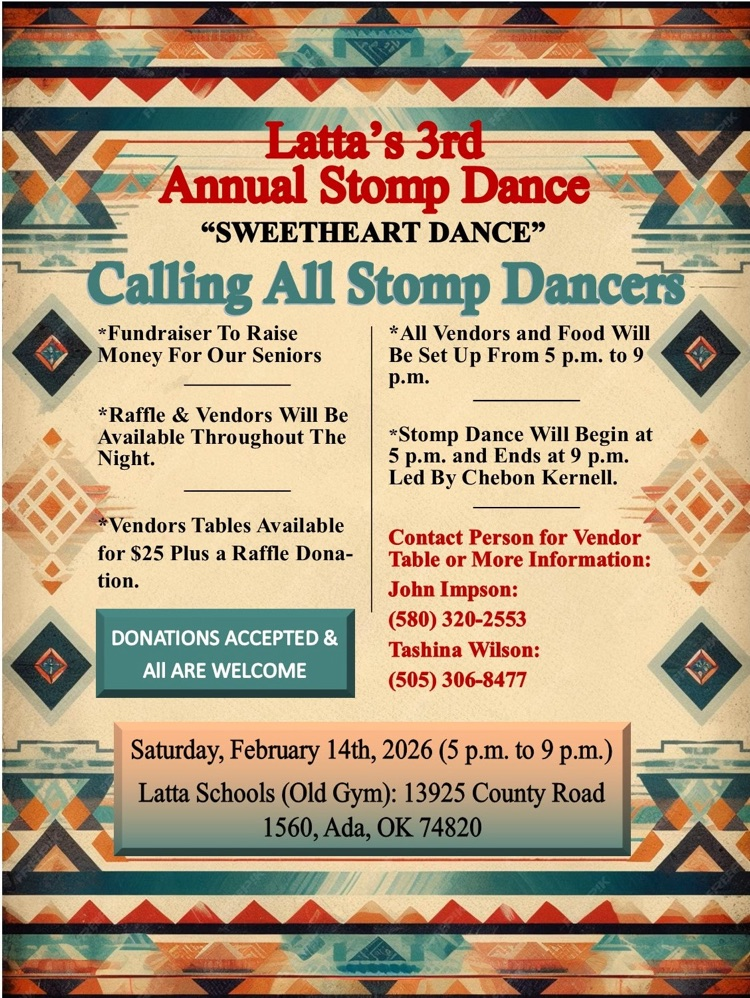 Latta's 3rd
Annual Stomp Dance
"SWEETHEART DANCE"

Calling All Stomp Dancers

*Fundraiser To Raise Money For Our Seniors

*Raffle & Vendors Will Be Available Throughout The Night.

*Vendors Tables Available for $25 Plus a Raffle Donation.

DONATIONS ACCEPTED & All ARE WELCOME

*All Vendors and Food Will Be Set Up From 5 p.m. to 9 p.m.

*Stomp Dance Will Begin at 5 p.m. and Ends at 9 p.m. Led By Chebon Kernell.

Contact Person for Vendor Table or More Information:
John Impson:
(580) 320-2553
Tashina Wilson:
(505) 306-8477

Saturday, February 14th, 2026 (5 p.m. to 9 p.m.)
Latta Schools (Old Gym): 13925 County Road 1560, Ada, OK 74820